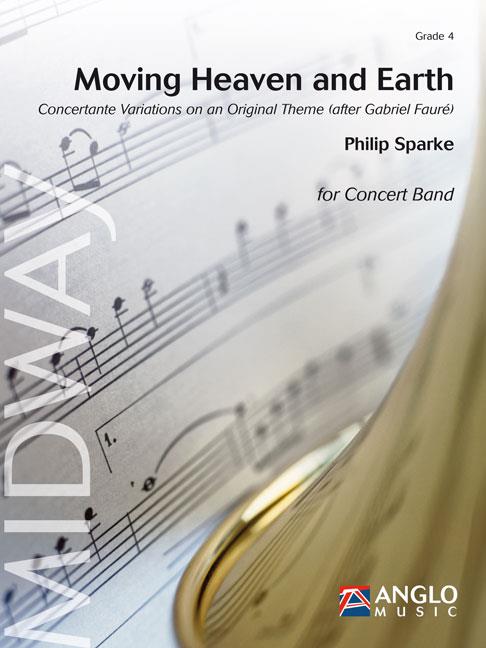 Grade 4

Moving Heaven and Earth

Concertante Variations on an Original Theme (after Gabriel Fauré)

Philip Sparke

for Concert Band

MIDWAY

ANGLO
MUSIC